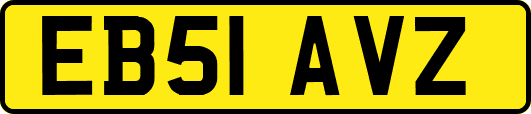 EB51 AVZ